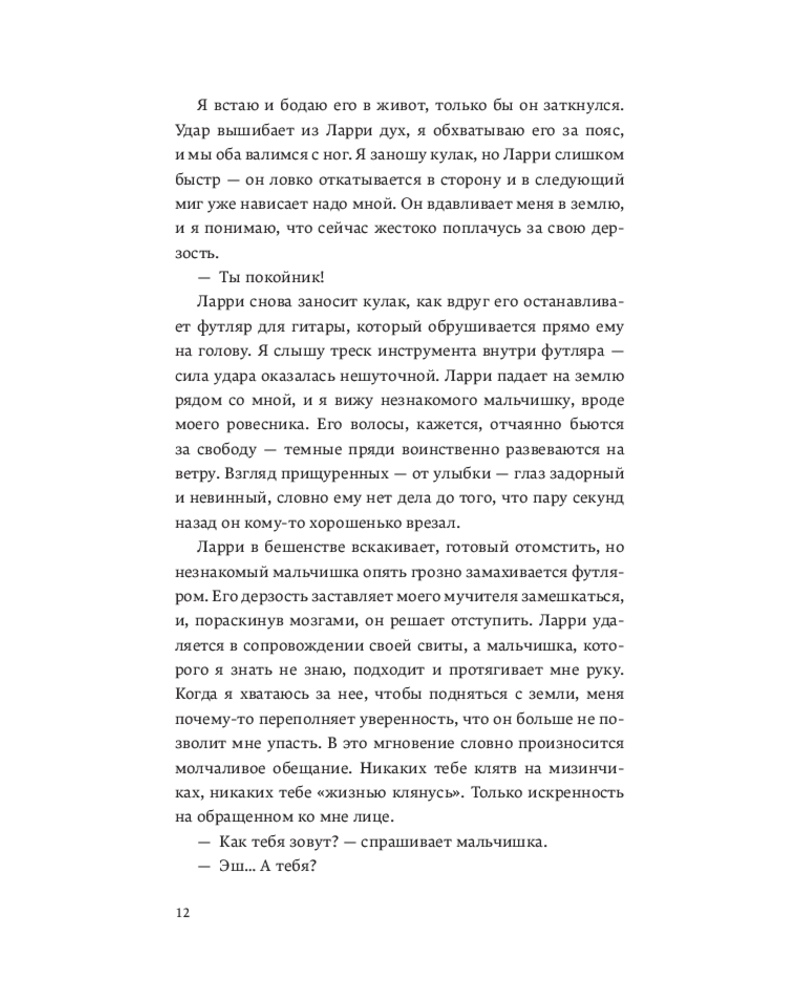 Я встаю и бодаю его в живот, только бы он заткнулся. Удар вышибает из Ларри дух, я обхватываю его за пояс, и мы оба валимся с ног. Я заношу кулак, но Ларри слишком быстр — он ловко откатывается в сторону и в следующий миг уже нависает надо мной. Он вдавливает меня в землю, и я понимаю, что сейчас жестоко поплачусь за свою дерзость.

— Ты покойник!

Ларри снова заносит кулак, как вдруг его останавливает футляр для гитары, который обрушивается прямо ему на голову. Я слышу треск инструмента внутри футляра — сила удара оказалась нешуточной. Ларри падает на землю рядом со мной, и я вижу незнакомого мальчишку, вроде моего ровесника. Его волосы, кажется, отчаянно бьются за свободу — темные пряди воинственно развеваются на ветру. Взгляд прищуренных — от улыбки — глаз задорный и невинный, словно ему нет дела до того, что пару секунд назад он кому-то хорошенько врезал.

Ларри в бешенстве вскакивает, готовый отомстить, но незнакомый мальчишка опять грозно замахивается футляром. Его дерзость заставляет моего мучителя замешкаться, и, пораскинув мозгами, он решает отступить. Ларри удаляется в сопровождении своей свиты, а мальчишка, которого я знать не знаю, подходит и протягивает мне руку. Когда я хватаюсь за нее, чтобы подняться с земли, меня почему-то переполняет уверенность, что он больше не позволит мне упасть. В это мгновение словно произносится молчаливое обещание. Никаких тебе клятв на мизинчиках, никаких тебе «жизнью клянусь». Только искренность на обращенном ко мне лице.

— Как тебя зовут? — спрашивает мальчишка.

— Эш... А тебя?

12